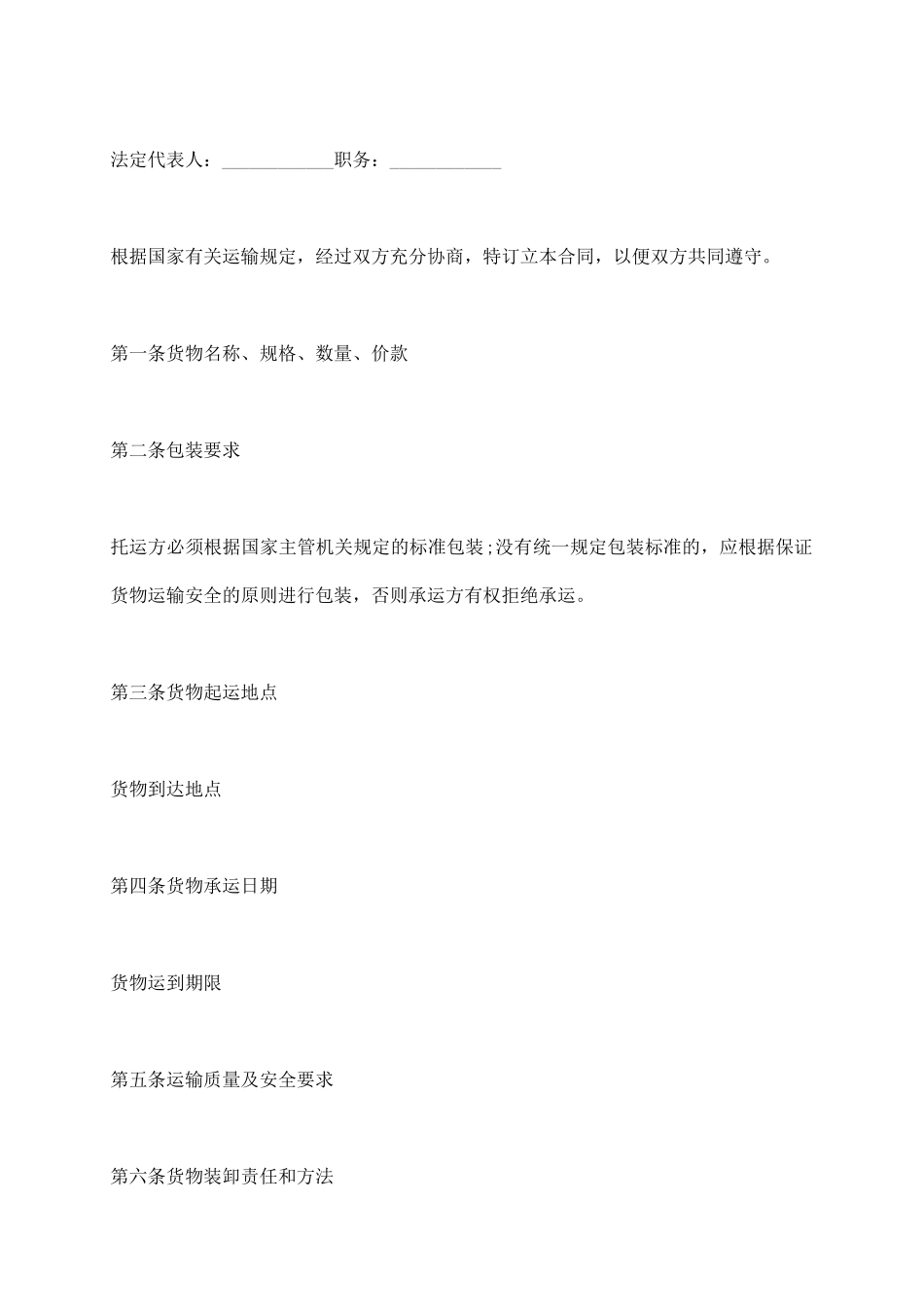 法定代表人：____________职务：____________

根据国家有关运输规定，经过双方充分协商，特订立本合同，以便双方共同遵守。

第一条货物名称、规格、数量、价款

第二条包装要求

托运方必须根据国家主管机关规定的标准包装;没有统一规定包装标准的，应根据保证货物运输安全的原则进行包装，否则承运方有权拒绝承运。

第三条货物起运地点

货物到达地点

第四条货物承运日期

货物运到期限

第五条运输质量及安全要求

第六条货物装卸责任和方法